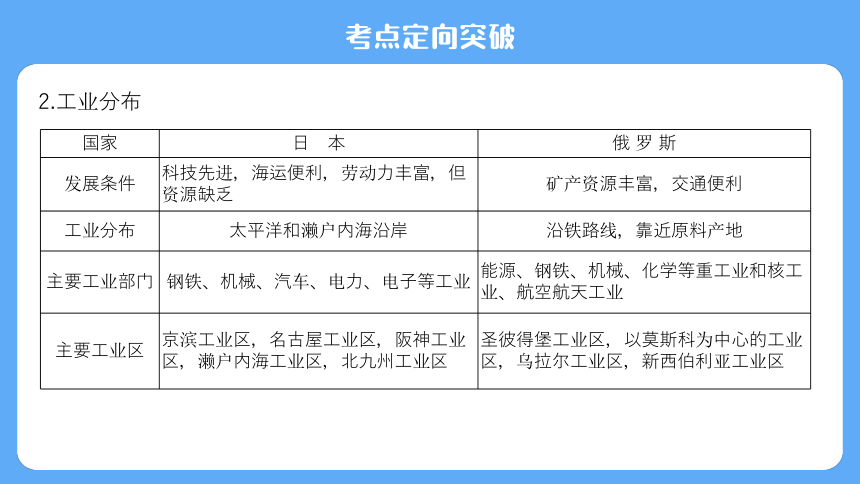 考点定向突破

2.工业分布

| 国家 | 日 本 | 俄 罗 斯 |
|---|---|---|
| 发展条件 | 科技先进，海运便利，劳动力丰富，但资源缺乏 | 矿产资源丰富，交通便利 |
| 工业分布 | 太平洋和濑户内海沿岸 | 沿铁路线，靠近原料产地 |
| 主要工业部门 | 钢铁、机械、汽车、电力、电子等工业 | 能源、钢铁、机械、化学等重工业和核工业、航空航天工业 |
| 主要工业区 | 京滨工业区，名古屋工业区，阪神工业区，濑户内海工业区，北九州工业区 | 圣彼得堡工业区，以莫斯科为中心的工业区，乌拉尔工业区，新西伯利亚工业区 |